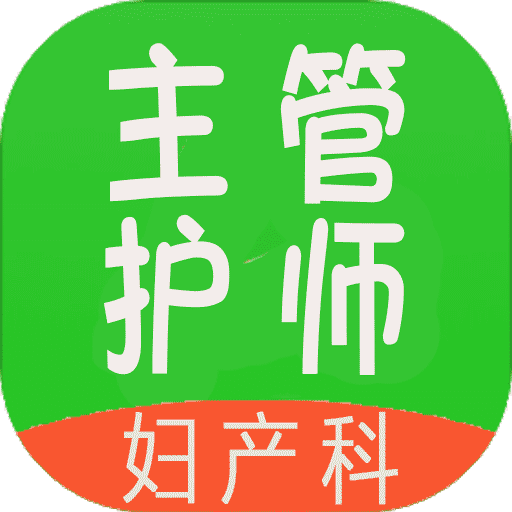 主管
护师
妇产科